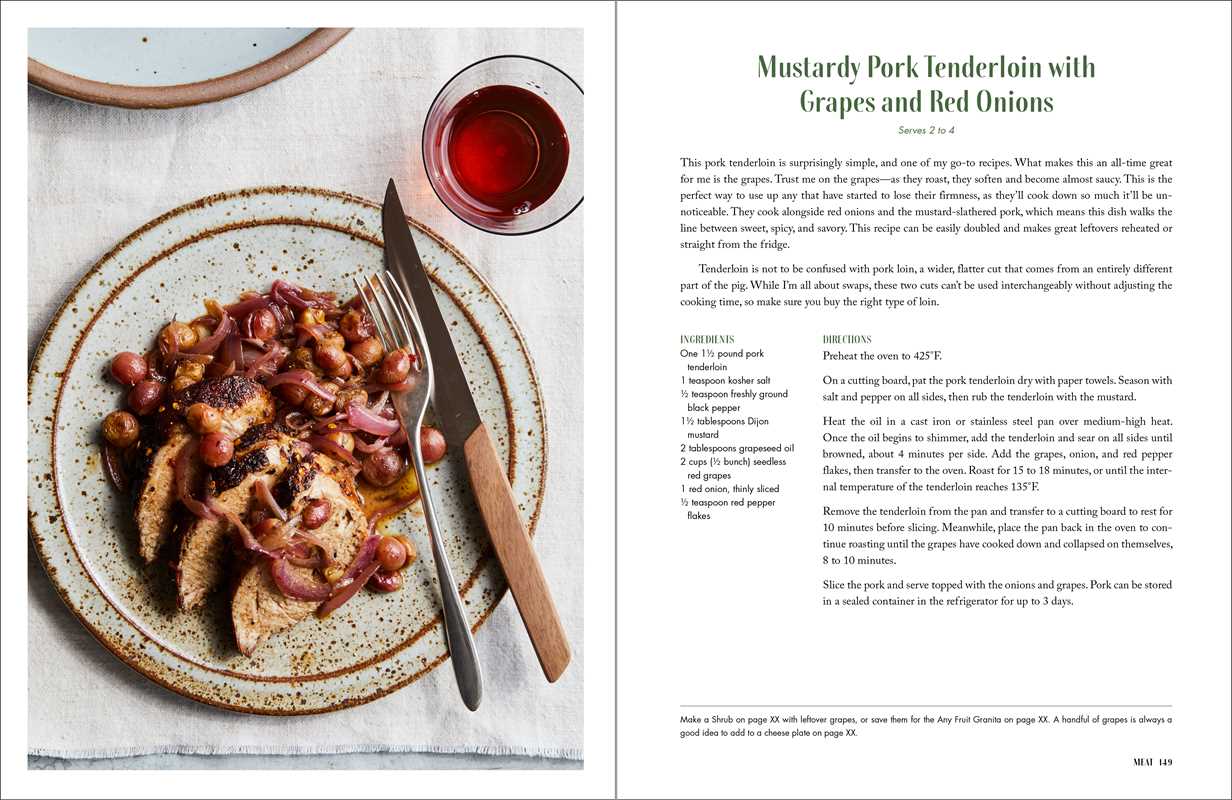 Mustardy Pork Tenderloin with Grapes and Red Onions

Serves 2 to 4

This pork tenderloin is surprisingly simple, and one of my go-to recipes. What makes this an all-time great for me is the grapes. Trust me on the grapes—as they roast, they soften and become almost saucy. This is the perfect way to use up any that have started to lose their firmness, as they'll cook down so much it'll be unnoticeable. They cook alongside red onions and the mustard-slathered pork, which means this dish walks the line between sweet, spicy, and savory. This recipe can be easily doubled and makes great leftovers reheated or straight from the fridge.

Tenderloin is not to be confused with pork loin, a wider, flatter cut that comes from an entirely different part of the pig. While I'm all about swaps, these two cuts can't be used interchangeably without adjusting the cooking time, so make sure you buy the right type of loin.

INGREDIENTS
One 1½ pound pork tenderloin
1 teaspoon kosher salt
½ teaspoon freshly ground black pepper
1½ tablespoons Dijon mustard
2 tablespoons grapeseed oil
2 cups (½ bunch) seedless red grapes
1 red onion, thinly sliced
½ teaspoon red pepper flakes

DIRECTIONS
Preheat the oven to 425°F.

On a cutting board, pat the pork tenderloin dry with paper towels. Season with salt and pepper on all sides, then rub the tenderloin with the mustard.

Heat the oil in a cast iron or stainless steel pan over medium-high heat. Once the oil begins to shimmer, add the tenderloin and sear on all sides until browned, about 4 minutes per side. Add the grapes, onion, and red pepper flakes, then transfer to the oven. Roast for 15 to 18 minutes, or until the internal temperature of the tenderloin reaches 135°F.

Remove the tenderloin from the pan and transfer to a cutting board to rest for 10 minutes before slicing. Meanwhile, place the pan back in the oven to continue roasting until the grapes have cooked down and collapsed on themselves, 8 to 10 minutes.

Slice the pork and serve topped with the onions and grapes. Pork can be stored in a sealed container in the refrigerator for up to 3 days.

Make a Shrub on page XX with leftover grapes, or save them for the Any Fruit Granita on page XX. A handful of grapes is always a good idea to add to a cheese plate on page XX.

MEAT 149